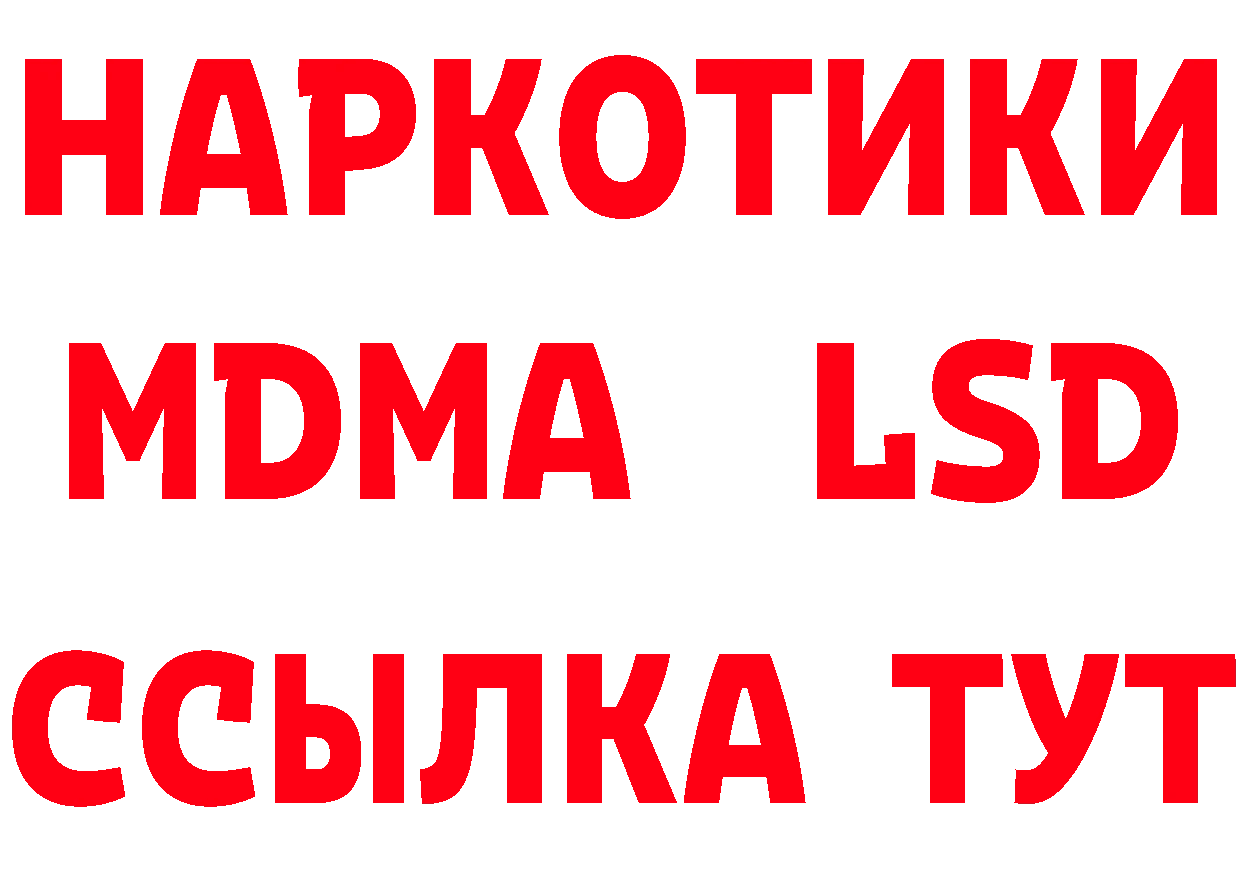 НАРКОТИКИ
MDMA LSD
ССЫЛКА ТУТ